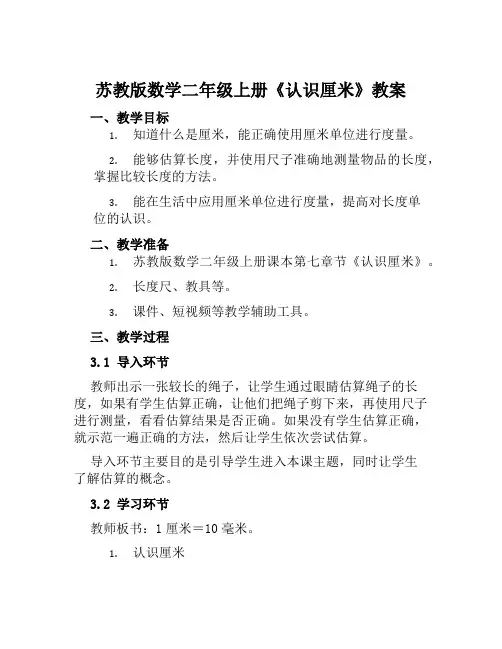 苏教版数学二年级上册《认识厘米》教案

一、教学目标

1. 知道什么是厘米，能正确使用厘米单位进行度量。

2. 能够估算长度，并使用尺子准确地测量物品的长度，掌握比较长度的方法。

3. 能在生活中应用厘米单位进行度量，提高对长度单位的认识。

二、教学准备

1. 苏教版数学二年级上册课本第七章节《认识厘米》。

2. 长度尺、教具等。

3. 课件、短视频等教学辅助工具。

三、教学过程

3.1 导入环节

教师出示一张较长的绳子，让学生通过眼睛估算绳子的长度，如果有学生估算正确，让他们把绳子剪下来，再使用尺子进行测量，看看估算结果是否正确。如果没有学生估算正确，就示范一遍正确的方法，然后让学生依次尝试估算。

导入环节主要目的是引导学生进入本课主题，同时让学生了解估算的概念。

3.2 学习环节

教师板书：1 厘米＝10 毫米。

1. 认识厘米